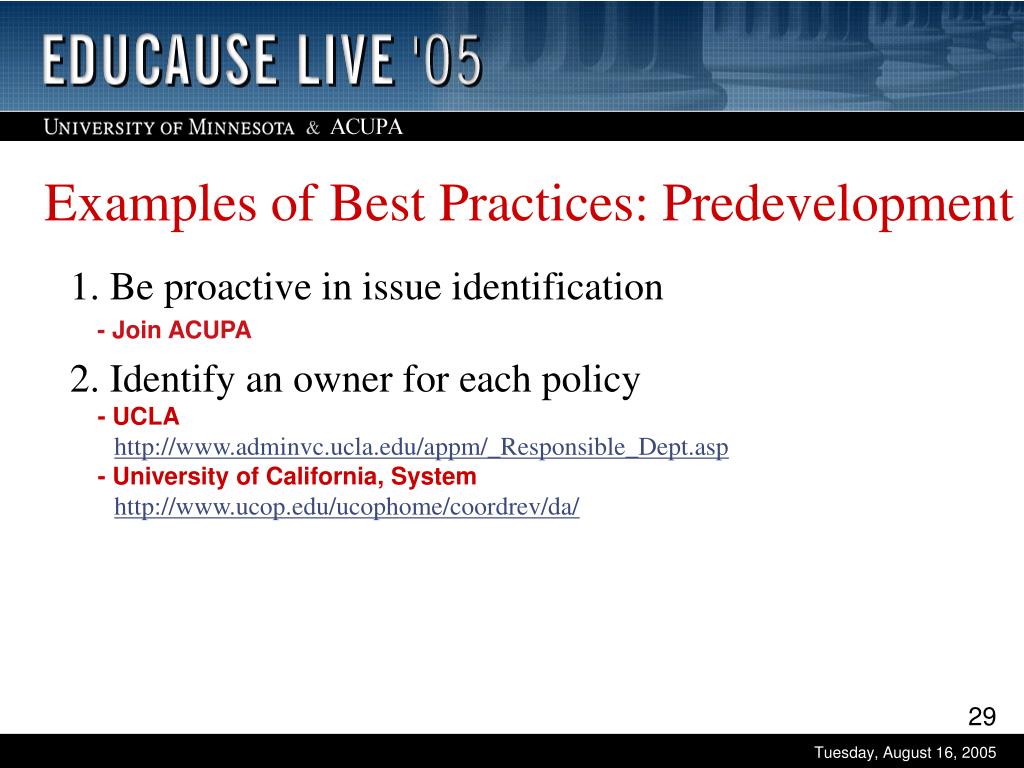 EDUCAUSE LIVE '05

UNIVERSITY OF MINNESOTA & ACUPA

Examples of Best Practices: Predevelopment

1. Be proactive in issue identification

- Join ACUPA

2. Identify an owner for each policy

- UCLA

http://www.adminvc.ucla.edu/appm/_Responsible_Dept.asp

- University of California, System

http://www.ucop.edu/ucophome/coordrev/da/

29

Tuesday, August 16, 2005